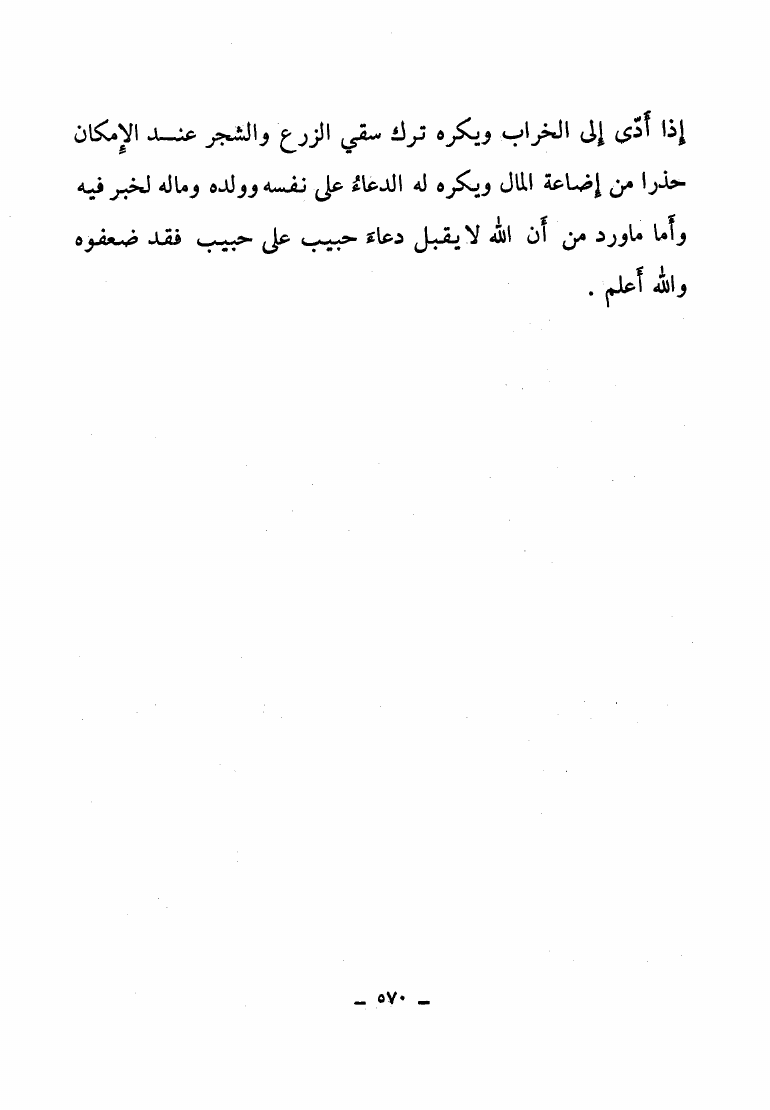 إذا أدّى إلى الخراب ويكره ترك سقي الزرع والشجر عند الإمكان حذرا من إضاعة المال ويكره له الدعاءُ على نفسه وولده وماله لخبر فيه وأما ماورد من أن الله لا يقبل دعاءَ حبيب على حبيب فقد ضعفوه والله أعلم .

ـ ٥٧٠ ـ